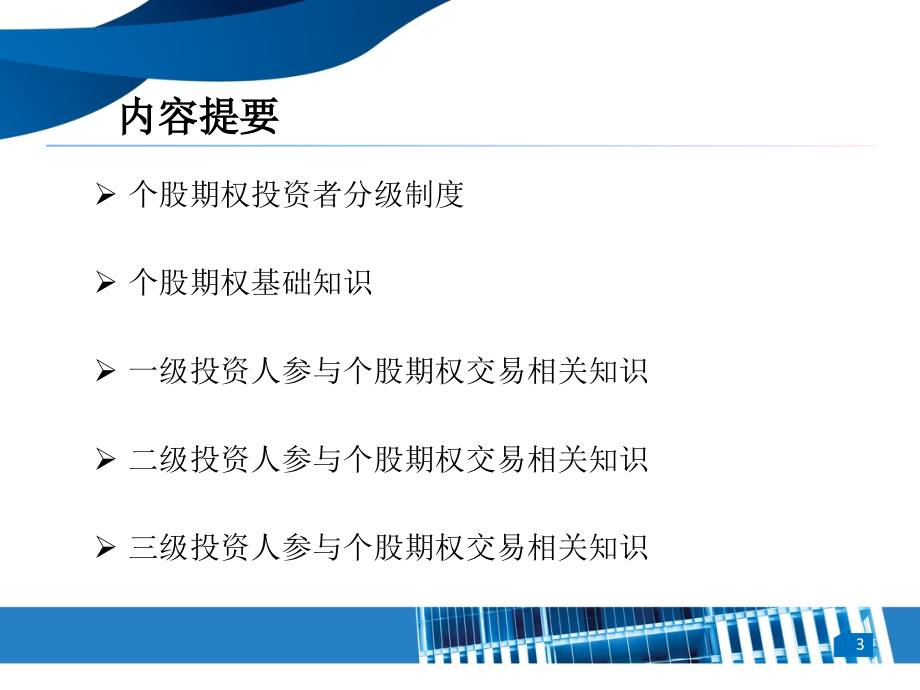 内容提要

➢ 个股期权投资者分级制度

➢ 个股期权基础知识

➢ 一级投资人参与个股期权交易相关知识

➢ 二级投资人参与个股期权交易相关知识

➢ 三级投资人参与个股期权交易相关知识

3